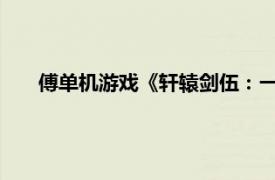 傅单机游戏《轩辕剑伍：一